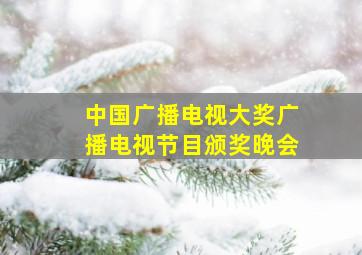 中国广播电视大奖广播电视节目颁奖晚会